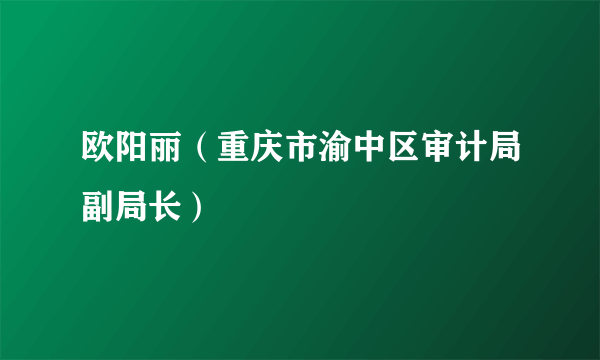 欧阳丽（重庆市渝中区审计局副局长）